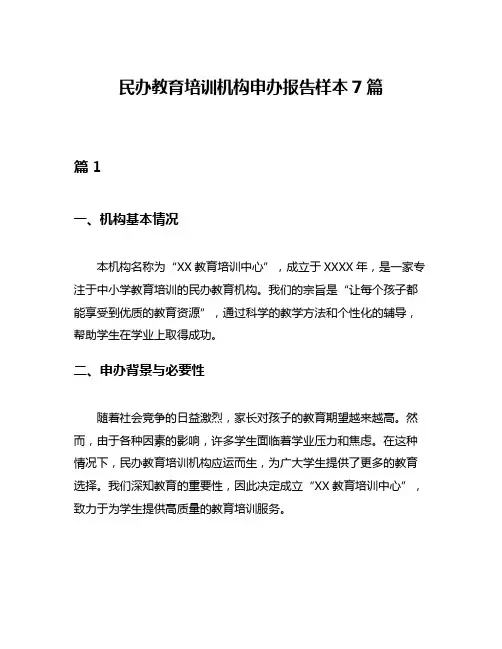 民办教育培训机构申办报告样本 7 篇

篇 1

一、机构基本情况

本机构名称为“XX 教育培训中心”，成立于 XXXX 年，是一家专注于中小学教育培训的民办教育机构。我们的宗旨是“让每个孩子都能享受到优质的教育资源”，通过科学的教学方法和个性化的辅导，帮助学生在学业上取得成功。

二、申办背景与必要性

随着社会竞争的日益激烈，家长对孩子的教育期望越来越高。然而，由于各种因素的影响，许多学生面临着学业压力和焦虑。在这种情况下，民办教育培训机构应运而生，为广大学生提供了更多的教育选择。我们深知教育的重要性，因此决定成立“XX 教育培训中心”，致力于为学生提供高质量的教育培训服务。